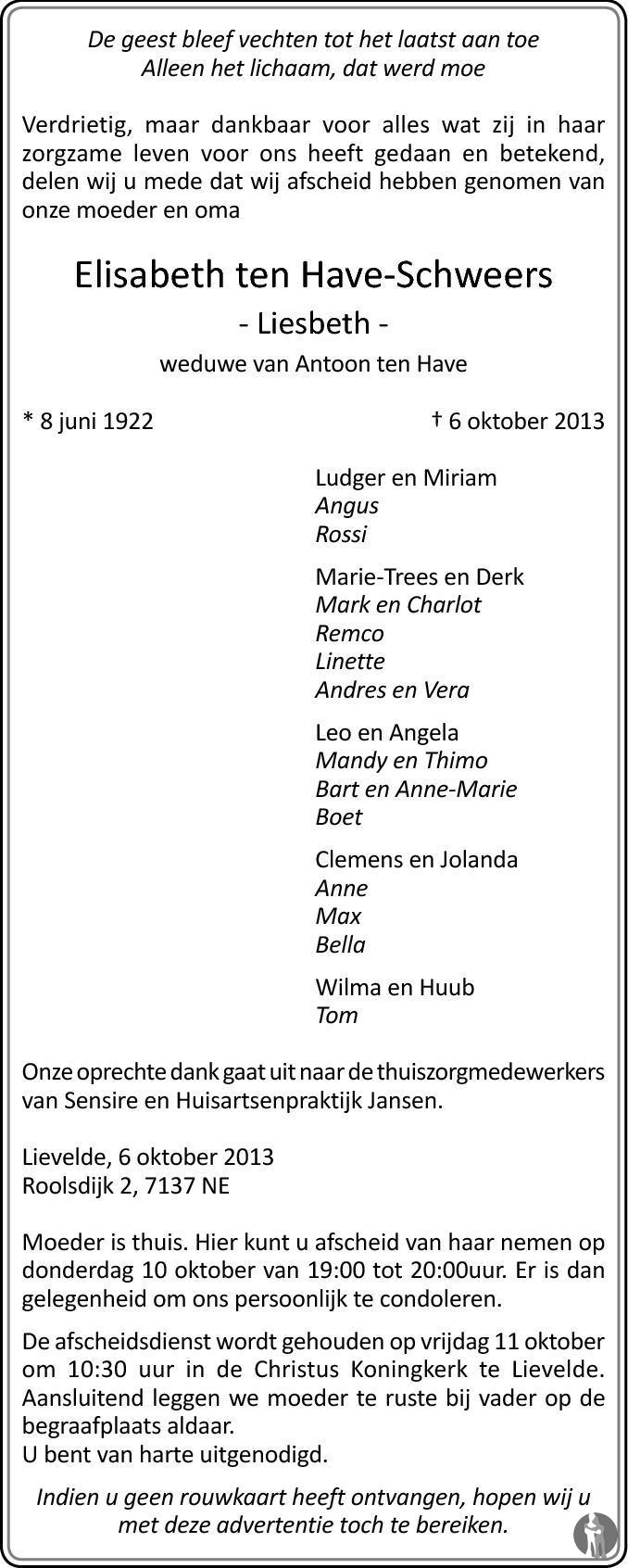 De geest bleef vechten tot het laatst aan toe
Alleen het lichaam, dat werd moe

Verdrietig, maar dankbaar voor alles wat zij in haar zorgzame leven voor ons heeft gedaan en betekend, delen wij u mede dat wij afscheid hebben genomen van onze moeder en oma

Elisabeth ten Have-Schweers
- Liesbeth -
weduwe van Antoon ten Have

* 8 juni 1922
† 6 oktober 2013

Ludger en Miriam
Angus
Rossi

Marie-Trees en Derk
Mark en Charlot
Remco
Linette
Andres en Vera

Leo en Angela
Mandy en Thimo
Bart en Anne-Marie
Boet

Clemens en Jolanda
Anne
Max
Bella

Wilma en Huub
Tom

Onze oprechte dank gaat uit naar de thuiszorgmedewerkers van Sensire en Huisartsenpraktijk Jansen.

Lievelde, 6 oktober 2013
Roolsdijk 2, 7137 NE

Moeder is thuis. Hier kunt u afscheid van haar nemen op donderdag 10 oktober van 19:00 tot 20:00uur. Er is dan gelegenheid om ons persoonlijk te condoleren.

De afscheidsdienst wordt gehouden op vrijdag 11 oktober om 10:30 uur in de Christus Koningkerk te Lievelde. Aansluitend leggen we moeder te ruste bij vader op de begraafplaats aldaar.
U bent van harte uitgenodigd.

Indien u geen rouwkaart heeft ontvangen, hopen wij u met deze advertentie toch te bereiken.